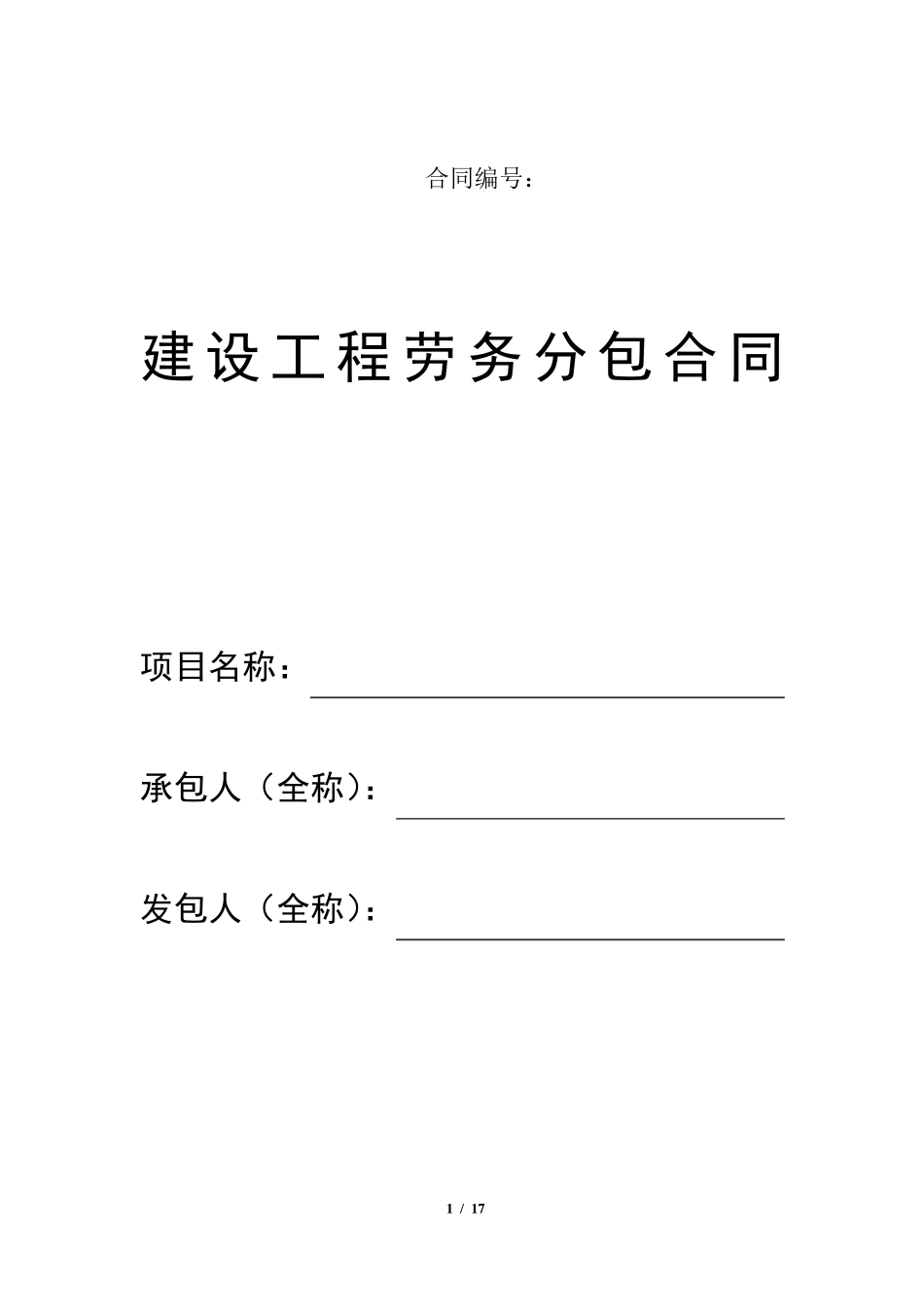 合同编号：

建设工程劳务分包合同

项目名称：

承包人（全称）：

发包人（全称）：

1 / 17